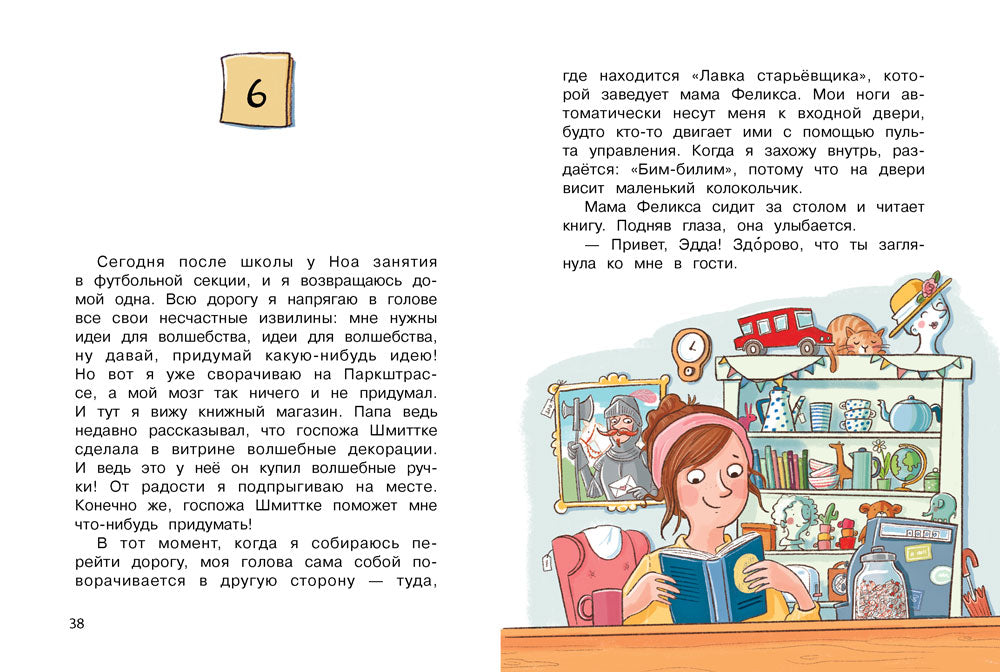 6

Сегодня после школы у Ноа занятия в футбольной секции, и я возвращаюсь домой одна. Всю дорогу я напрягаю в голове все свои несчастные извилины: мне нужны идеи для волшебства, идеи для волшебства, ну давай, придумай какую-нибудь идею! Но вот я уже сворачиваю на Паркштрассе, а мой мозг так ничего и не придумал. И тут я вижу книжный магазин. Папа ведь недавно рассказывал, что госпожа Шмиттке сделала в витрине волшебные декорации. И ведь это у неё он купил волшебные ручки! От радости я подпрыгиваю на месте. Конечно же, госпожа Шмиттке поможет мне что-нибудь придумать!

В тот момент, когда я собираюсь перейти дорогу, моя голова сама собой поворачивается в другую сторону — туда,

38

где находится «Лавка старьёвщика», которой заведует мама Феликса. Мои ноги автоматически несут меня к входной двери, будто кто-то двигает ими с помощью пульта управления. Когда я захожу внутрь, раздаётся: «Бим-билим», потому что на двери висит маленький колокольчик.

Мама Феликса сидит за столом и читает книгу. Подняв глаза, она улыбается.

— Привет, Эдда! Здо́рово, что ты заглянула ко мне в гости.